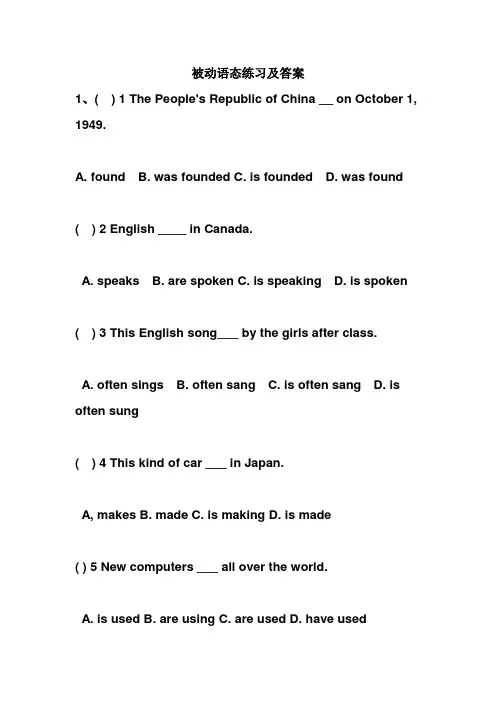 被动语态练习及答案

1、( ) 1 The People's Republic of China __ on October 1, 1949.

A. found B. was founded C. is founded D. was found

( ) 2 English ____ in Canada.

A. speaks B. are spoken C. is speaking D. is spoken

( ) 3 This English song___ by the girls after class.

A. often sings B. often sang C. is often sang D. is often sung

( ) 4 This kind of car ___ in Japan.

A, makes B. made C. is making D. is made

( ) 5 New computers ___ all over the world.

A. is used B. are using C. are used D. have used